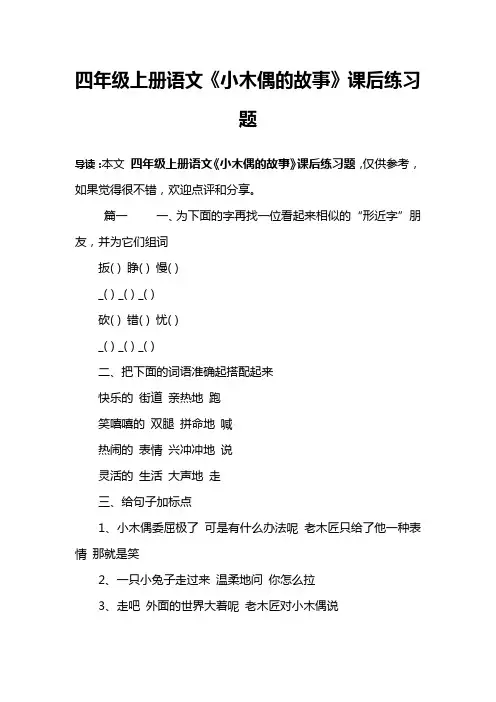 四年级上册语文《小木偶的故事》课后练习题

导读：本文 四年级上册语文《小木偶的故事》课后练习题，仅供参考，如果觉得很不错，欢迎点评和分享。

篇一　　一、为下面的字再找一位看起来相似的“形近字”朋友，并为它们组词

扳( ) 睁( ) 慢( )

_( ) _( ) _( )

砍( ) 错( ) 忧( )

_( ) _( ) _( )

二、把下面的词语准确起搭配起来

快乐的 街道 亲热地 跑

笑嘻嘻的 双腿 拼命地 喊

热闹的 表情 兴冲冲地 说

灵活的 生活 大声地 走

三、给句子加标点

1、小木偶委屈极了 可是有什么办法呢 老木匠只给了他一种表情 那就是笑

2、一只小兔子走过来 温柔地问 你怎么拉

3、走吧 外面的世界大着呢 老木匠对小木偶说